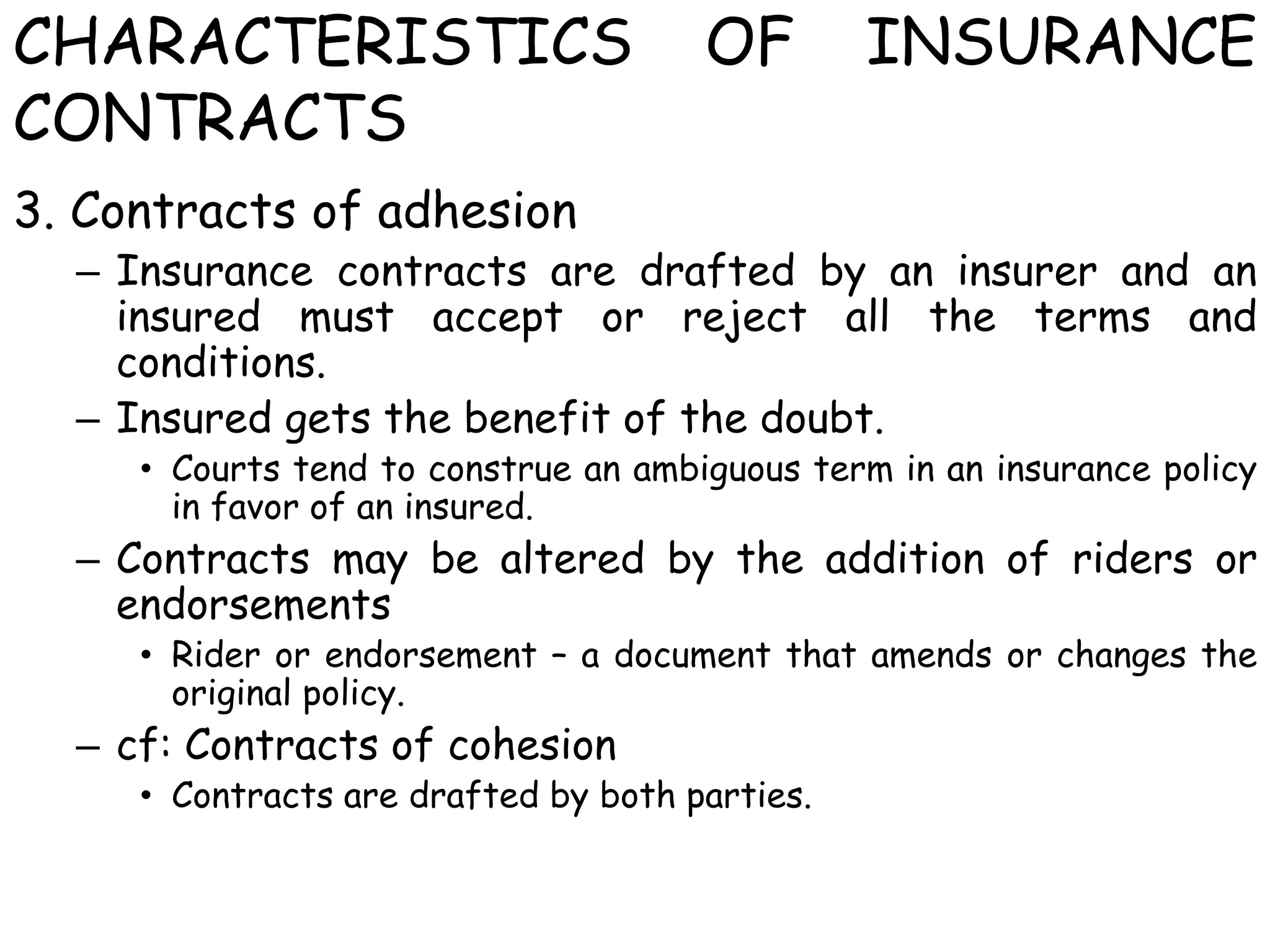 CHARACTERISTICS OF INSURANCE CONTRACTS

3. Contracts of adhesion

– Insurance contracts are drafted by an insurer and an insured must accept or reject all the terms and conditions.

– Insured gets the benefit of the doubt.

• Courts tend to construe an ambiguous term in an insurance policy in favor of an insured.

– Contracts may be altered by the addition of riders or endorsements

• Rider or endorsement – a document that amends or changes the original policy.

– cf: Contracts of cohesion

• Contracts are drafted by both parties.